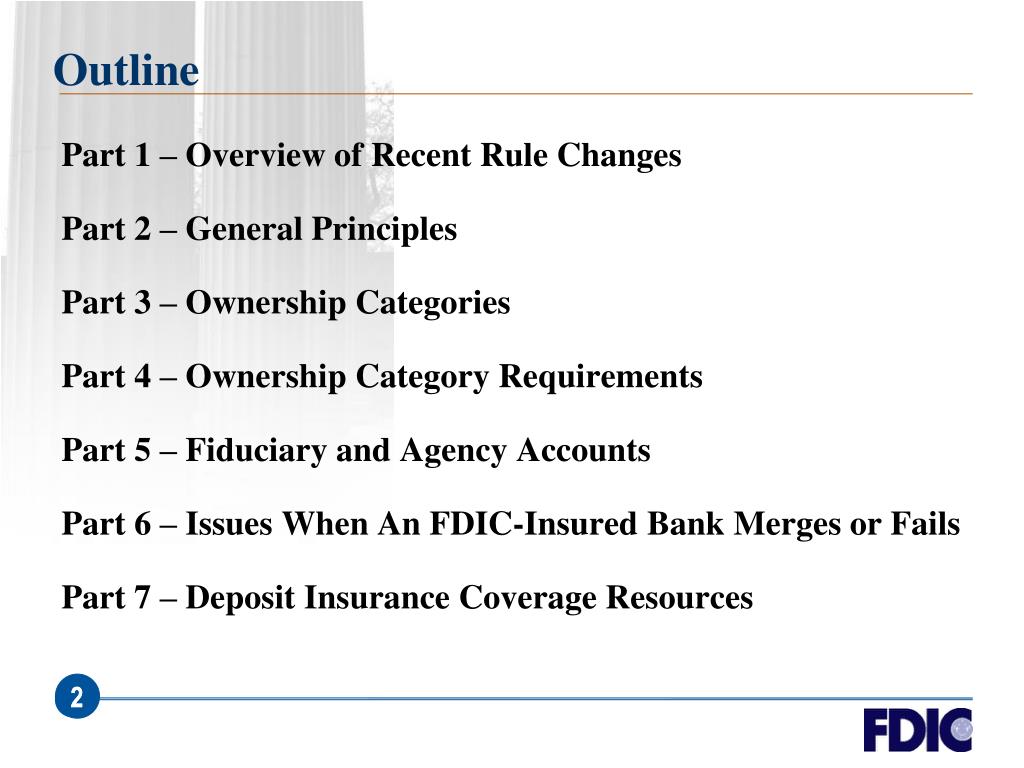 Outline

Part 1 – Overview of Recent Rule Changes

Part 2 – General Principles

Part 3 – Ownership Categories

Part 4 – Ownership Category Requirements

Part 5 – Fiduciary and Agency Accounts

Part 6 – Issues When An FDIC-Insured Bank Merges or Fails

Part 7 – Deposit Insurance Coverage Resources

2

FDIC